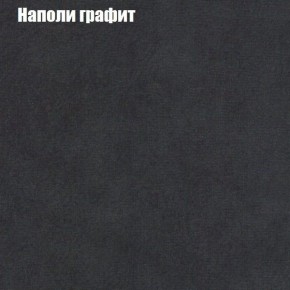 Наполи графит